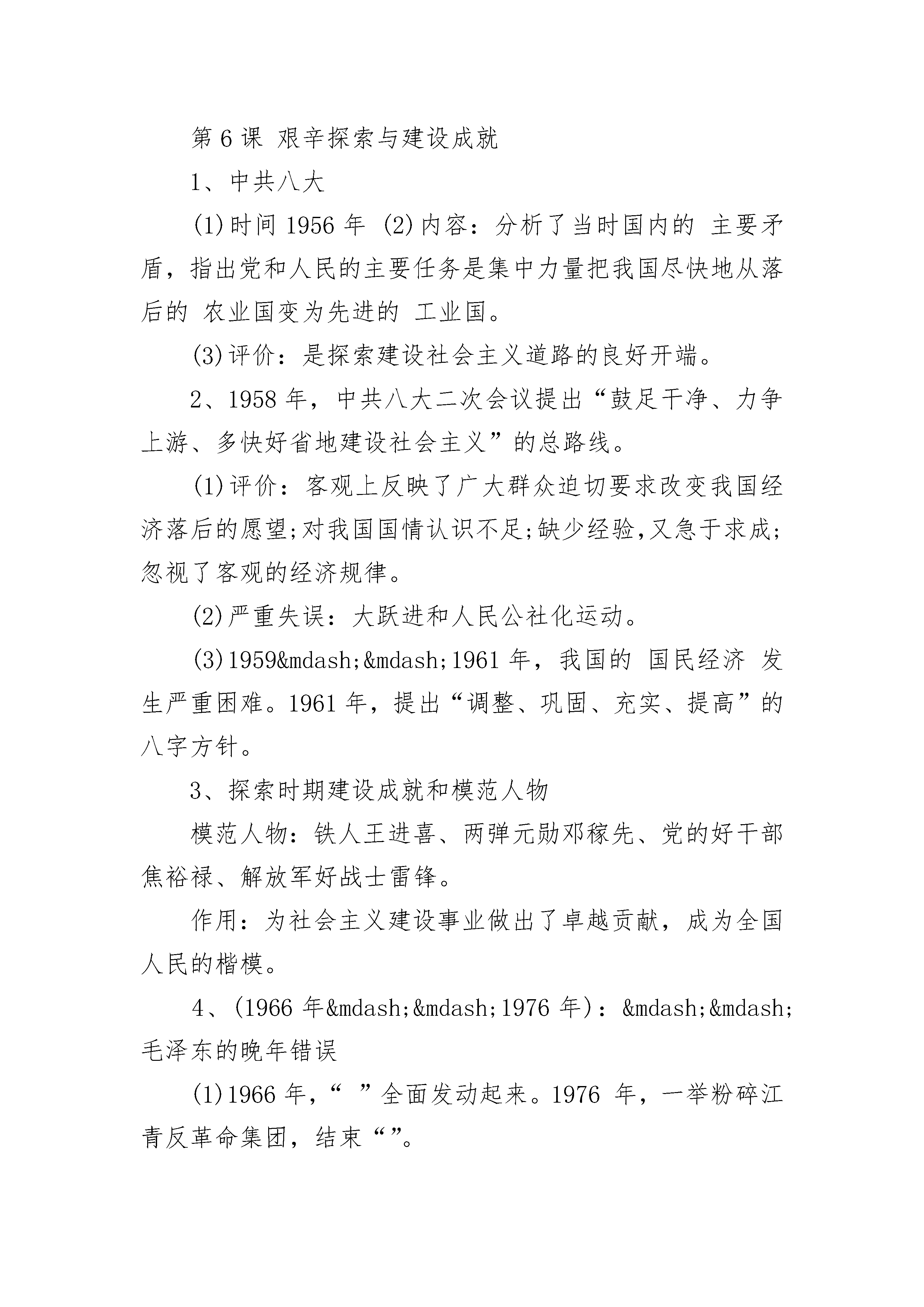 第 6 课 艰辛探索与建设成就

1、中共八大

(1)时间 1956 年 (2)内容：分析了当时国内的 主要矛盾，指出党和人民的主要任务是集中力量把我国尽快地从落后的 农业国变为先进的 工业国。

(3)评价：是探索建设社会主义道路的良好开端。

2、1958 年，中共八大二次会议提出“鼓足干净、力争上游、多快好省地建设社会主义”的总路线。

(1)评价：客观上反映了广大群众迫切要求改变我国经济落后的愿望;对我国国情认识不足;缺少经验,又急于求成;忽视了客观的经济规律。

(2)严重失误：大跃进和人民公社化运动。

(3)1959&mdash;&mdash;1961 年，我国的 国民经济 发生严重困难。1961 年，提出“调整、巩固、充实、提高”的八字方针。

3、探索时期建设成就和模范人物

模范人物：铁人王进喜、两弹元勋邓稼先、党的好干部焦裕禄、解放军好战士雷锋。

作用：为社会主义建设事业做出了卓越贡献，成为全国人民的楷模。

4、(1966 年&mdash;&mdash;1976 年)：&mdash;&mdash;毛泽东的晚年错误

(1)1966 年，“ ”全面发动起来。1976 年，一举粉碎江青反革命集团，结束“”。